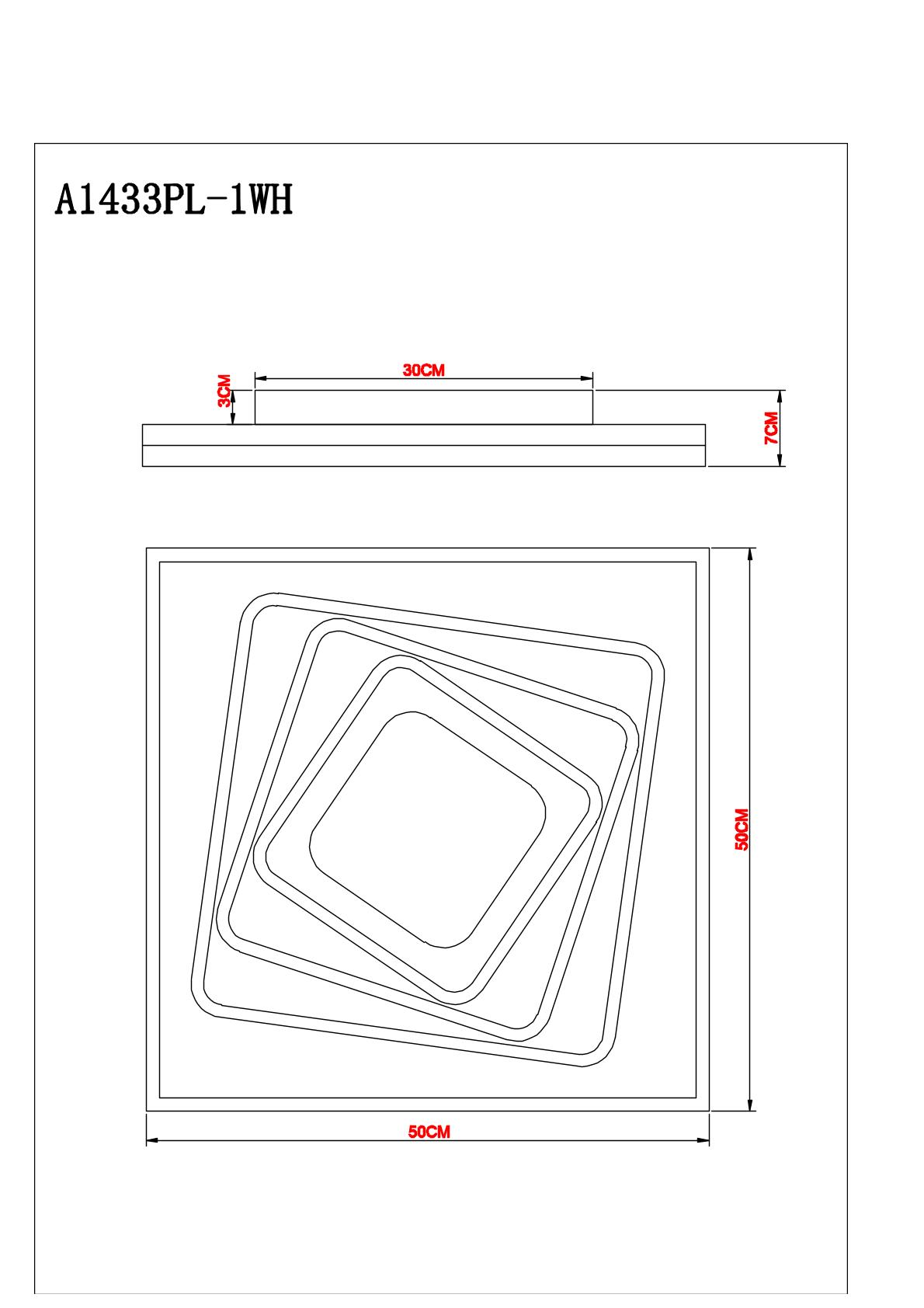 A1433PL-1WH

30CM

3CM

7CM

50CM

50CM